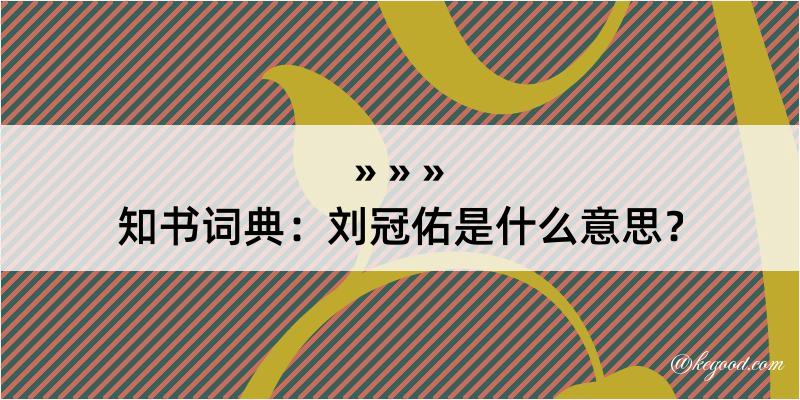 » » »

知书词典：刘冠佑是什么意思？

@kegood.com